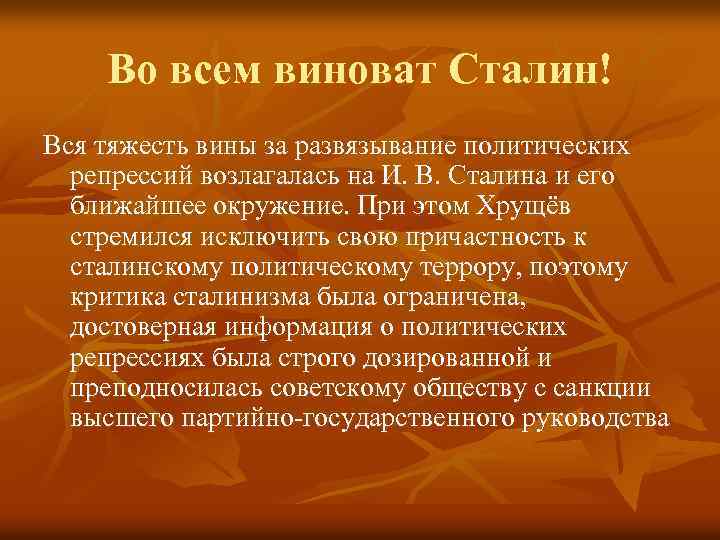 Во всем виноват Сталин!

Вся тяжесть вины за развязывание политических репрессий возлагалась на И. В. Сталина и его ближайшее окружение. При этом Хрущёв стремился исключить свою причастность к сталинскому политическому террору, поэтому критика сталинизма была ограничена, достоверная информация о политических репрессиях была строго дозированной и преподносилась советскому обществу с санкции высшего партийно-государственного руководства